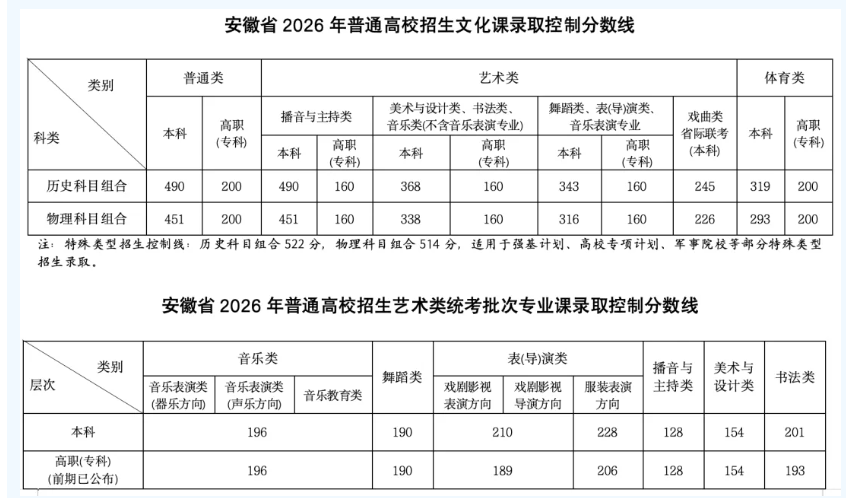 安徽省2026年普通高校招生文化课录取控制分数线

| 类别 科类 | 普通类 |  | 艺术类 |  |  |  |  |  |  | 体育类 |  |
|---|---|---|---|---|---|---|---|---|---|---|---|
|  | 本科 | 高职(专科) | 播音与主持类 |  | 美术与设计类、书法类、音乐类(不含音乐表演专业) |  | 舞蹈类、表(导)演类、音乐表演专业 |  | 戏曲类省际联考(本科) | 本科 | 高职(专科) |
|  |  |  | 本科 | 高职(专科) | 本科 | 高职(专科) | 本科 | 高职(专科) |  |  |  |
| 历史科目组合 | 490 | 200 | 490 | 160 | 368 | 160 | 343 | 160 | 245 | 319 | 200 |
| 物理科目组合 | 451 | 200 | 451 | 160 | 338 | 160 | 316 | 160 | 226 | 293 | 200 |

注：特殊类型招生控制线：历史科目组合522分，物理科目组合514分，适用于强基计划、高校专项计划、军事院校等部分特殊类型招生录取。

安徽省2026年普通高校招生艺术类统考批次专业课录取控制分数线

| 类别 层次 | 音乐类 |  |  | 舞蹈类 | 表(导)演类 |  |  | 播音与主持类 | 美术与设计类 | 书法类 |
|---|---|---|---|---|---|---|---|---|---|---|
|  | 音乐表演类(器乐方向) | 音乐表演类(声乐方向) | 音乐教育类 |  | 戏剧影视表演方向 | 戏剧影视导演方向 | 服装表演方向 |  |  |  |
| 本科 | 196 |  |  | 190 | 210 |  | 228 | 128 | 154 | 201 |
| 高职(专科)(前期已公布) | 196 |  |  | 190 | 189 |  | 206 | 128 | 154 | 193 |